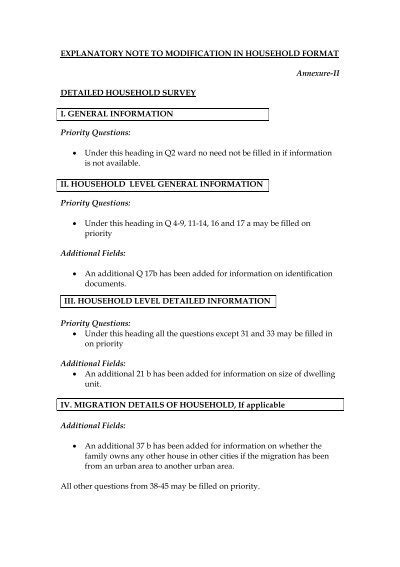 EXPLANATORY NOTE TO MODIFICATION IN HOUSEHOLD FORMAT

Annexure-II

DETAILED HOUSEHOLD SURVEY

I. GENERAL INFORMATION

Priority Questions:

• Under this heading in Q2 ward no need not be filled in if information is not available.

II. HOUSEHOLD LEVEL GENERAL INFORMATION

Priority Questions:

• Under this heading in Q 4-9, 11-14, 16 and 17 a may be filled on priority

Additional Fields:

• An additional Q 17b has been added for information on identification documents.

III. HOUSEHOLD LEVEL DETAILED INFORMATION

Priority Questions:

• Under this heading all the questions except 31 and 33 may be filled in on priority

Additional Fields:

• An additional 21 b has been added for information on size of dwelling unit.

IV. MIGRATION DETAILS OF HOUSEHOLD, If applicable

Additional Fields:

• An additional 37 b has been added for information on whether the family owns any other house in other cities if the migration has been from an urban area to another urban area.

All other questions from 38-45 may be filled on priority.